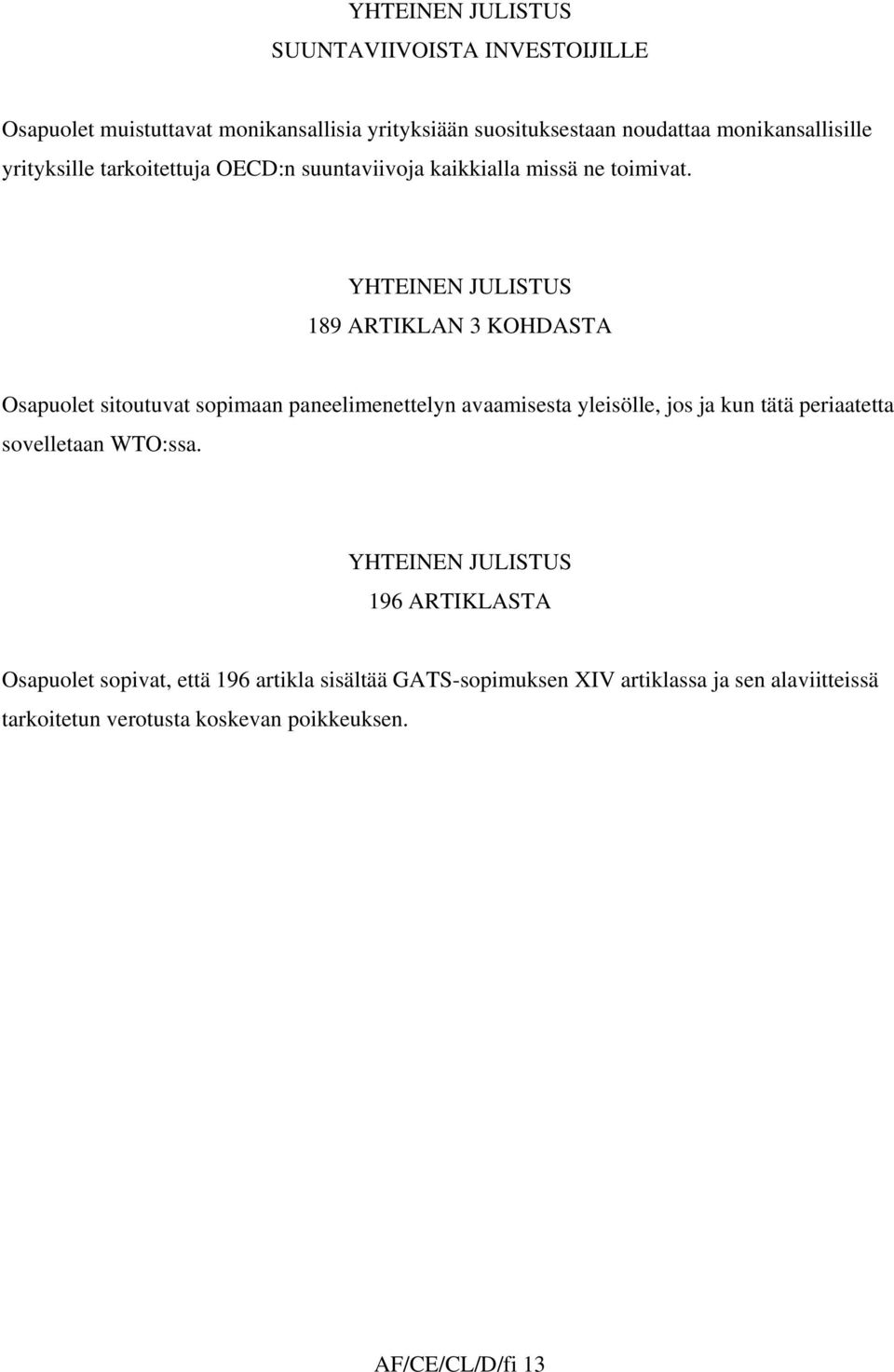 YHTEINEN JULISTUS
SUUNTAVIIVOISTA INVESTOIJILLE

Osapuolet muistuttavat monikansallisia yrityksiään suosituksestaan noudattaa monikansallisille yrityksille tarkoitettuja OECD:n suuntaviivoja kaikkialla missä ne toimivat.

YHTEINEN JULISTUS
189 ARTIKLAN 3 KOHDASTA

Osapuolet sitoutuvat sopimaan paneelimenettelyn avaamisesta yleisölle, jos ja kun tätä periaatetta sovelletaan WTO:ssa.

YHTEINEN JULISTUS
196 ARTIKLASTA

Osapuolet sopivat, että 196 artikla sisältää GATS-sopimuksen XIV artiklassa ja sen alaviitteissä tarkoitetun verotusta koskevan poikkeuksen.

AF/CE/CL/D/fi 13